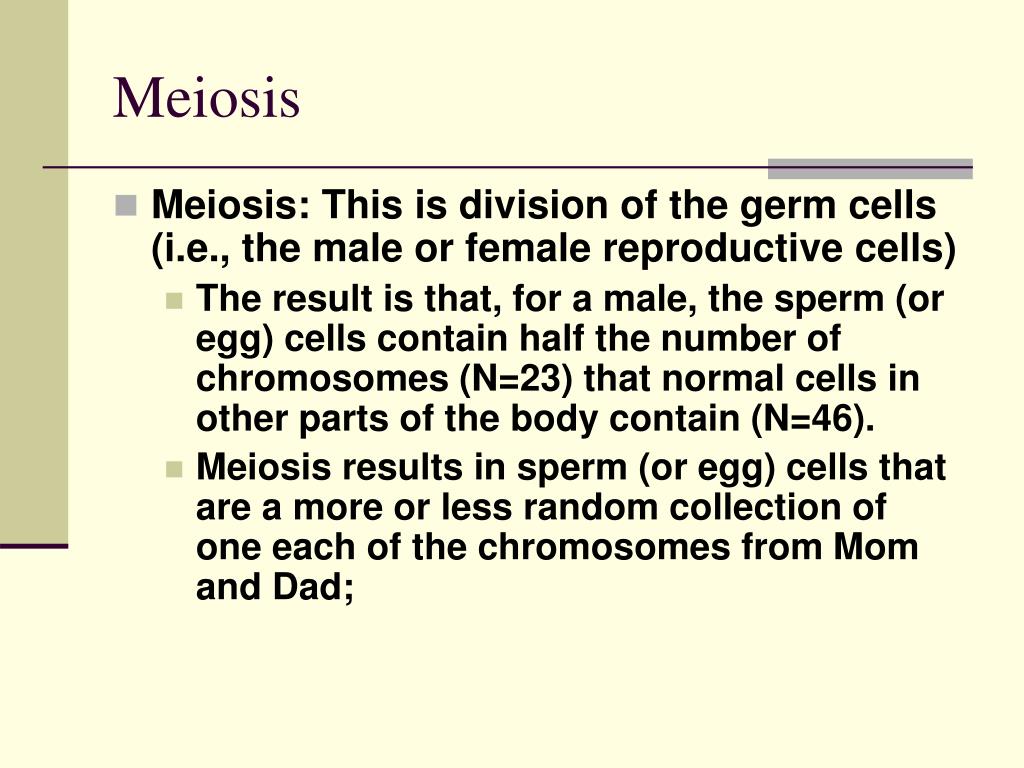 Meiosis

Meiosis: This is division of the germ cells (i.e., the male or female reproductive cells)

The result is that, for a male, the sperm (or egg) cells contain half the number of chromosomes (N=23) that normal cells in other parts of the body contain (N=46).

Meiosis results in sperm (or egg) cells that are a more or less random collection of one each of the chromosomes from Mom and Dad;